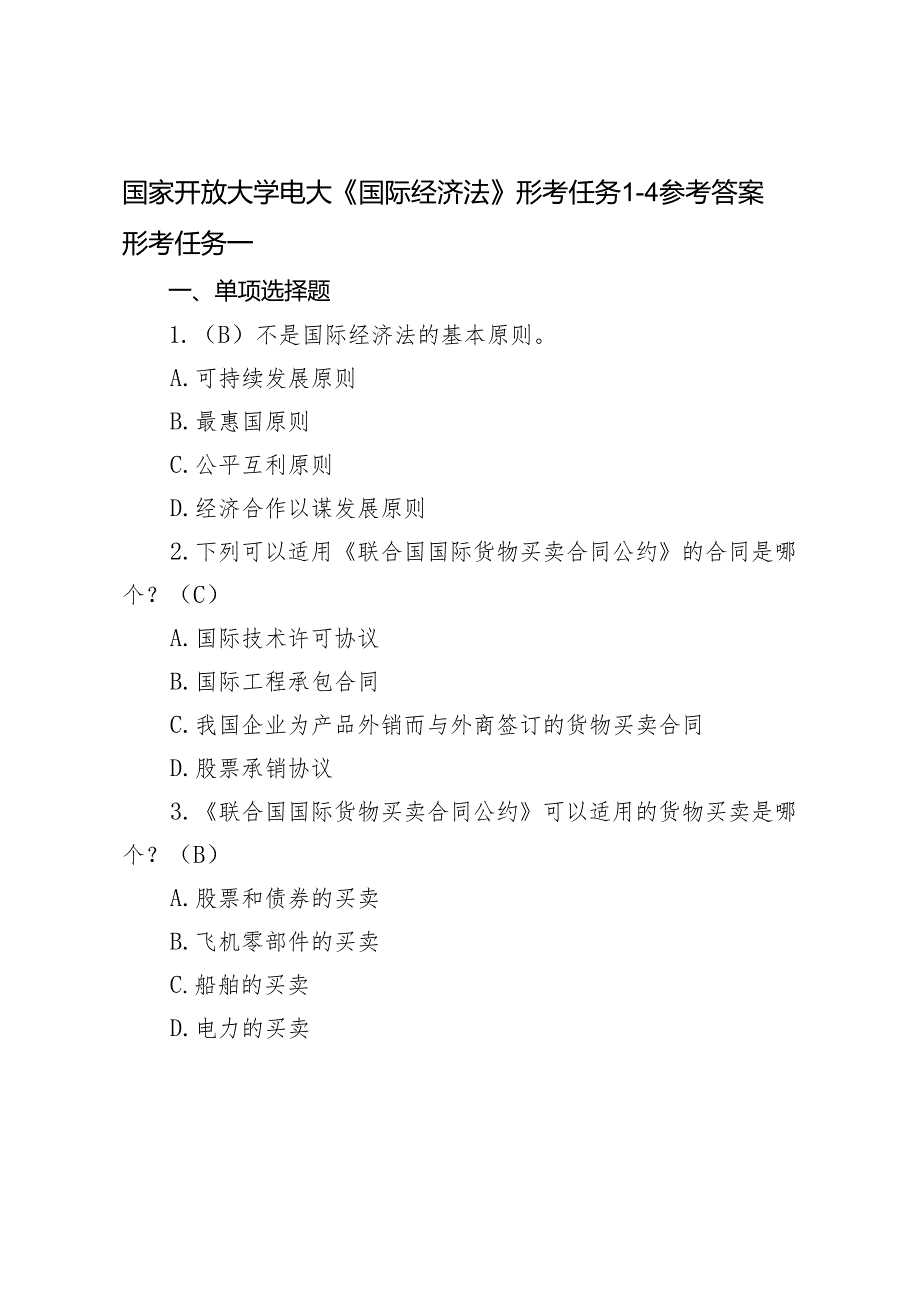 国家开放大学电大《国际经济法》形考任务1-4参考答案

形考任务一

一、单项选择题

1.（B）不是国际经济法的基本原则。

A.可持续发展原则

B.最惠国原则

C.公平互利原则

D.经济合作以谋发展原则

2.下列可以适用《联合国国际货物买卖合同公约》的合同是哪个？（C）

A.国际技术许可协议

B.国际工程承包合同

C.我国企业为产品外销而与外商签订的货物买卖合同

D.股票承销协议

3.《联合国国际货物买卖合同公约》可以适用的货物买卖是哪个？（B）

A.股票和债券的买卖

B.飞机零部件的买卖

C.船舶的买卖

D.电力的买卖